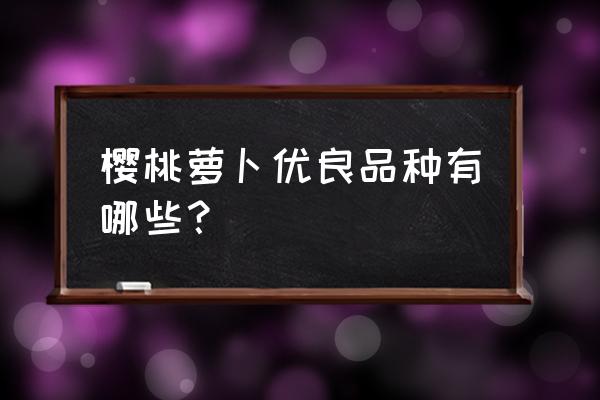 樱桃萝卜优良品种有哪些？